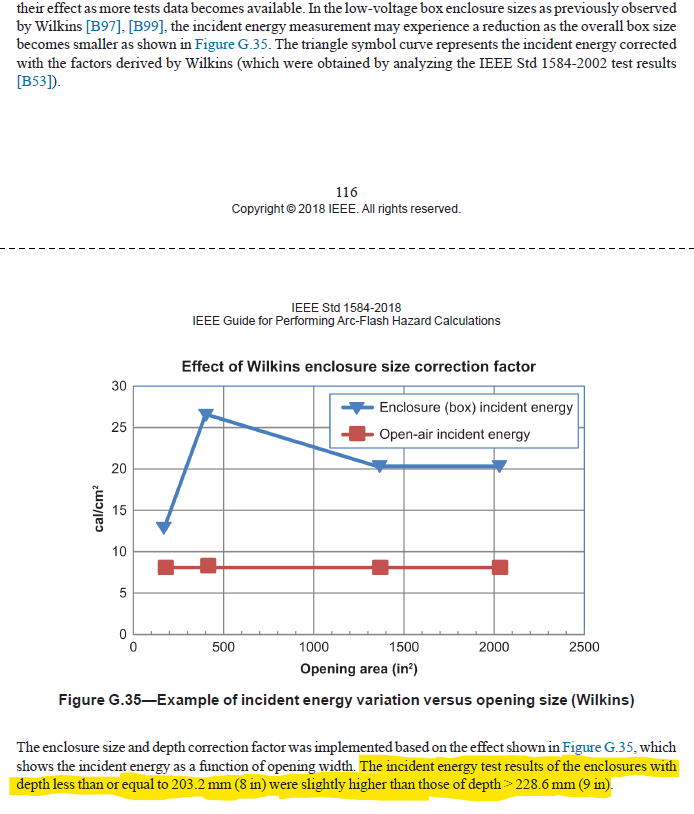 their effect as more tests data becomes available. In the low-voltage box enclosure sizes as previously observed by Wilkins [B97], [B99], the incident energy measurement may experience a reduction as the overall box size becomes smaller as shown in Figure G.35. The triangle symbol curve represents the incident energy corrected with the factors derived by Wilkins (which were obtained by analyzing the IEEE Std 1584-2002 test results [B53]).

116
Copyright © 2018 IEEE. All rights reserved.

IEEE Std 1584-2018
IEEE Guide for Performing Arc-Flash Hazard Calculations

Effect of Wilkins enclosure size correction factor

Enclosure (box) incident energy
Open-air incident energy

cal/cm²

30
25
20
15
10
5
0

0
500
1000
1500
2000
2500

Opening area (in²)

Figure G.35—Example of incident energy variation versus opening size (Wilkins)

The enclosure size and depth correction factor was implemented based on the effect shown in Figure G.35, which shows the incident energy as a function of opening width. The incident energy test results of the enclosures with depth less than or equal to 203.2 mm (8 in) were slightly higher than those of depth > 228.6 mm (9 in).